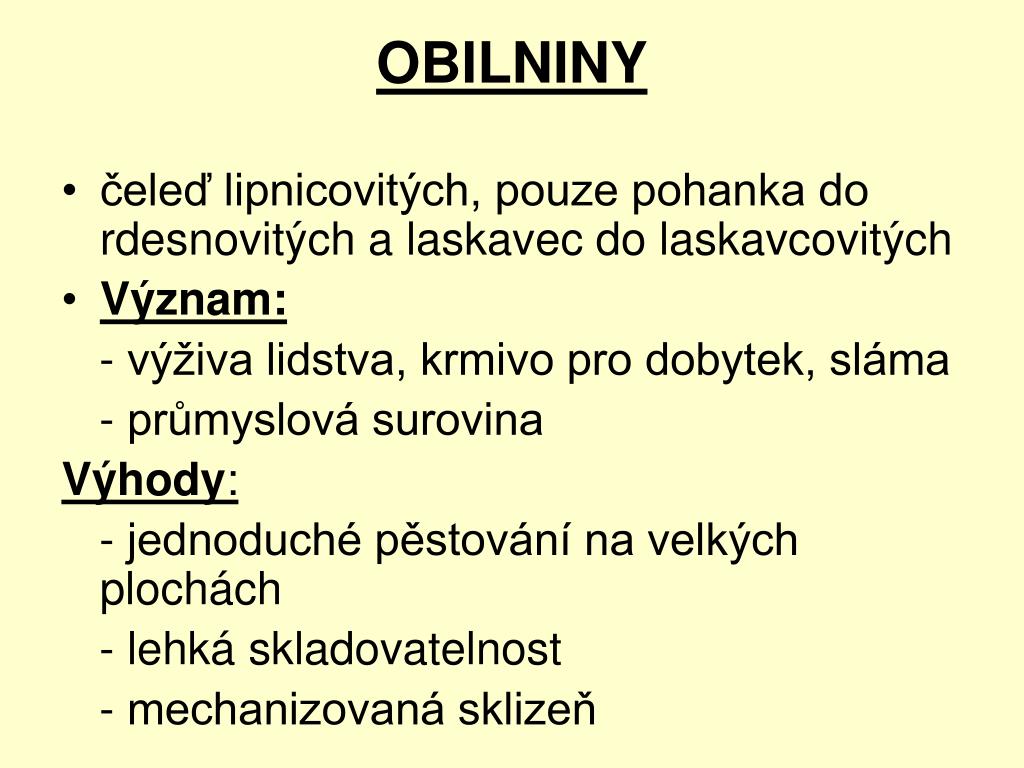 OBILNINY

• čeleď lipnicovitých, pouze pohanka do rdesnovitých a laskavec do laskavcovitých

• Význam:

- výživa lidstva, krmivo pro dobytek, sláma

- průmyslová surovina

Výhody:

- jednoduché pěstování na velkých plochách

- lehká skladovatelnost

- mechanizovaná sklizeň